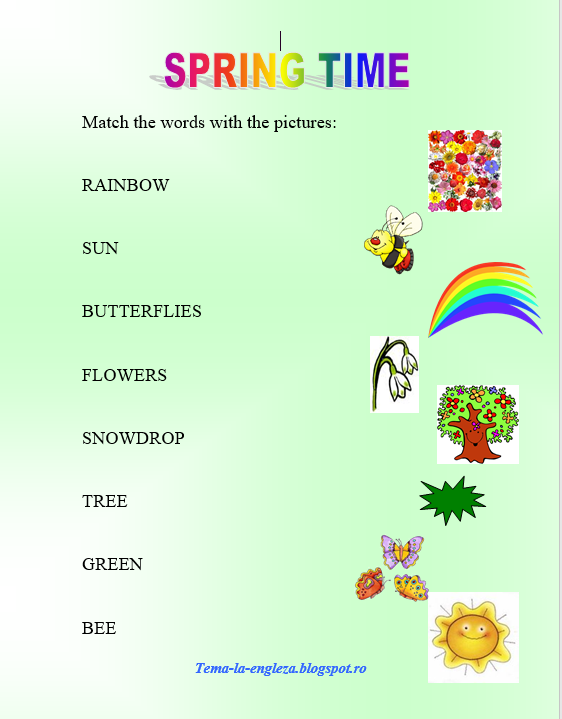 SPRING TIME

Match the words with the pictures:

RAINBOW

SUN

BUTTERFLIES

FLOWERS

SNOWDROP

TREE

GREEN

BEE

Tema-la-engleza.blogspot.ro